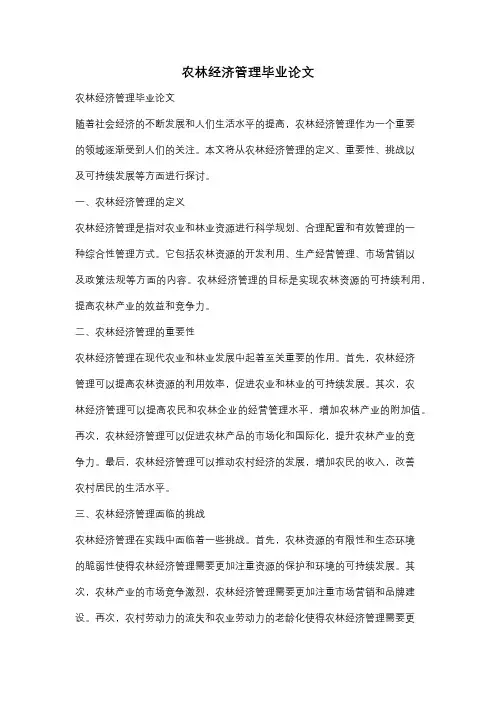 农林经济管理毕业论文

农林经济管理毕业论文

随着社会经济的不断发展和人们生活水平的提高，农林经济管理作为一个重要的领域逐渐受到人们的关注。本文将从农林经济管理的定义、重要性、挑战以及可持续发展等方面进行探讨。

一、农林经济管理的定义

农林经济管理是指对农业和林业资源进行科学规划、合理配置和有效管理的一种综合性管理方式。它包括农林资源的开发利用、生产经营管理、市场营销以及政策法规等方面的内容。农林经济管理的目标是实现农林资源的可持续利用，提高农林产业的效益和竞争力。

二、农林经济管理的重要性

农林经济管理在现代农业和林业发展中起着至关重要的作用。首先，农林经济管理可以提高农林资源的利用效率，促进农业和林业的可持续发展。其次，农林经济管理可以提高农民和农林企业的经营管理水平，增加农林产业的附加值。再次，农林经济管理可以促进农林产品的市场化和国际化，提升农林产业的竞争力。最后，农林经济管理可以推动农村经济的发展，增加农民的收入，改善农村居民的生活水平。

三、农林经济管理面临的挑战

农林经济管理在实践中面临着一些挑战。首先，农林资源的有限性和生态环境的脆弱性使得农林经济管理需要更加注重资源的保护和环境的可持续发展。其次，农林产业的市场竞争激烈，农林经济管理需要更加注重市场营销和品牌建设。再次，农村劳动力的流失和农业劳动力的老龄化使得农林经济管理需要更